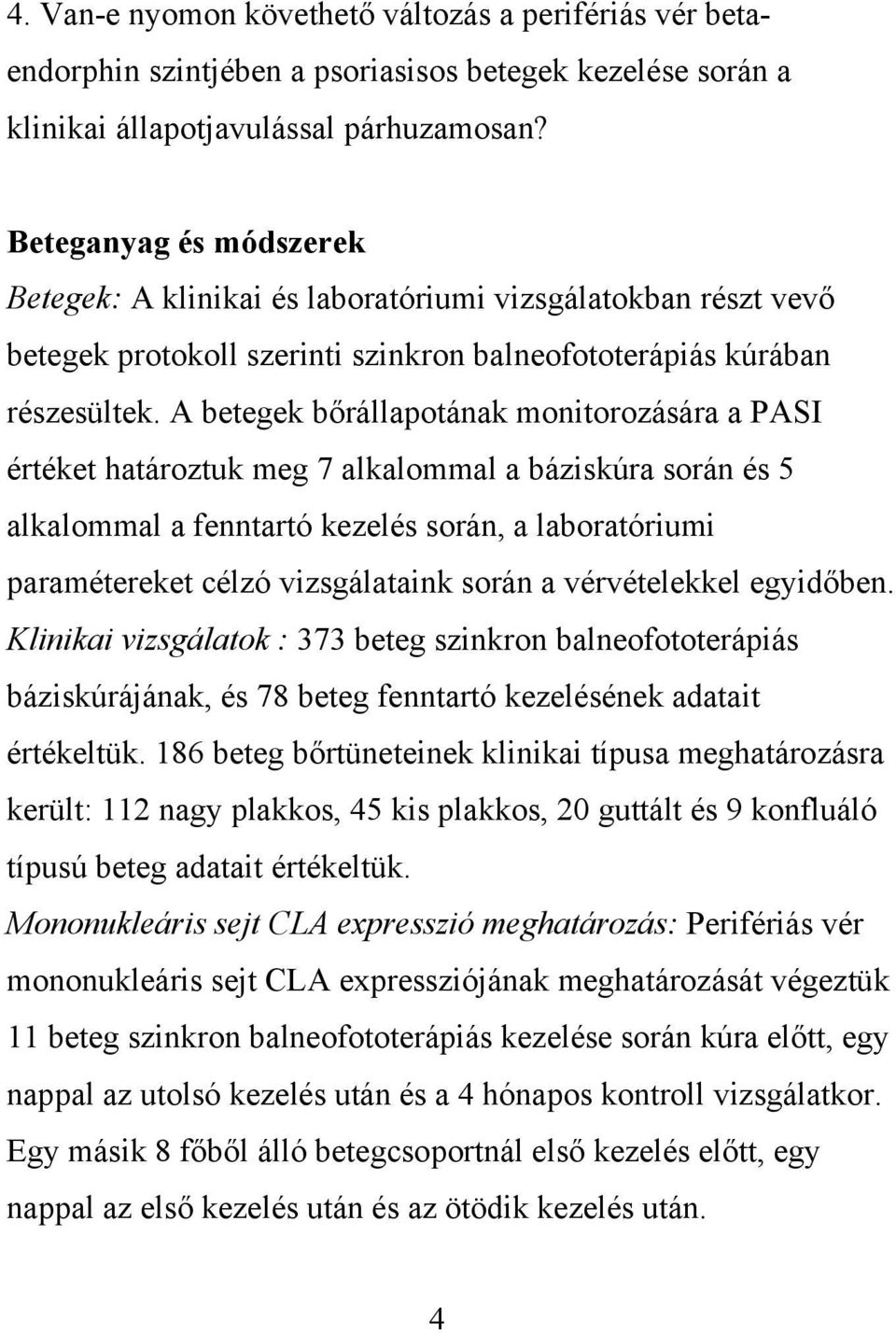 4. Van-e nyomon követhető változás a perifériás vér beta-endorphin szintjében a psoriasisos betegek kezelése során a klinikai állapotjavulással párhuzamosan?

Beteganyag és módszerek
Betegek: A klinikai és laboratóriumi vizsgálatokban részt vevő betegek protokoll szerinti szinkron balneofototerápiás kúrában részesültek. A betegek bőrállapotának monitorozására a PASI értéket határoztuk meg 7 alkalommal a báziskúra során és 5 alkalommal a fenntartó kezelés során, a laboratóriumi paramétereket célzó vizsgálataink során a vérvételekkel egyidőben.
Klinikai vizsgálatok : 373 beteg szinkron balneofototerápiás báziskúrájának, és 78 beteg fenntartó kezelésének adatait értékeltük. 186 beteg bőrtüneteinek klinikai típusa meghatározásra került: 112 nagy plakkos, 45 kis plakkos, 20 guttált és 9 konfluáló típusú beteg adatait értékeltük.
Mononukleáris sejt CLA expresszió meghatározás: Perifériás vér mononukleáris sejt CLA expressziójának meghatározását végeztük 11 beteg szinkron balneofototerápiás kezelése során kúra előtt, egy nappal az utolsó kezelés után és a 4 hónapos kontroll vizsgálatkor. Egy másik 8 főből álló betegcsoportnál első kezelés előtt, egy nappal az első kezelés után és az ötödik kezelés után.

4